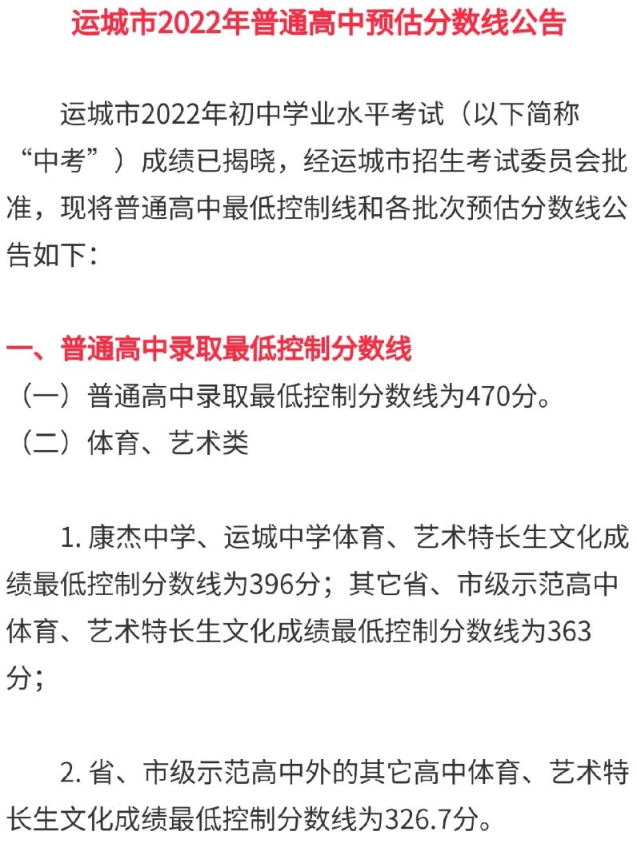 运城市2022年普通高中预估分数线公告

运城市2022年初中学业水平考试（以下简称“中考”）成绩已揭晓，经运城市招生考试委员会批准，现将普通高中最低控制线和各批次预估分数线公告如下：

一、普通高中录取最低控制分数线
（一）普通高中录取最低控制分数线为470分。
（二）体育、艺术类

1. 康杰中学、运城中学体育、艺术特长生文化成绩最低控制分数线为396分；其它省、市级示范高中体育、艺术特长生文化成绩最低控制分数线为363分；

2. 省、市级示范高中外的其它高中体育、艺术特长生文化成绩最低控制分数线为326.7分。